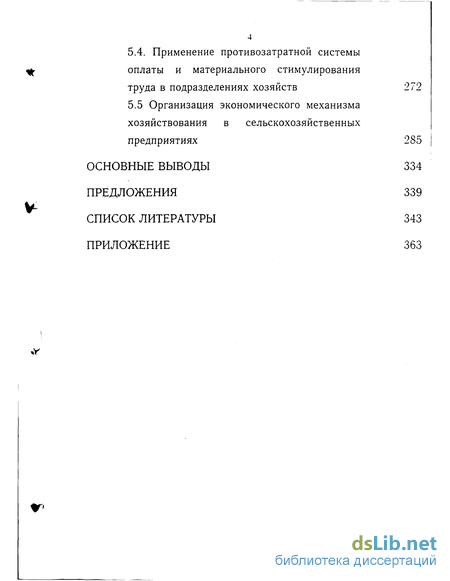 4

5.4. Применение противозатратной системы оплаты и материального стимулирования труда в подразделениях хозяйств 272

5.5 Организация экономического механизма хозяйствования в сельскохозяйственных предприятиях 285

ОСНОВНЫЕ ВЫВОДЫ 334

ПРЕДЛОЖЕНИЯ 339

СПИСОК ЛИТЕРАТУРЫ 343

ПРИЛОЖЕНИЕ 363

dsLib.net
библиотека диссертаций